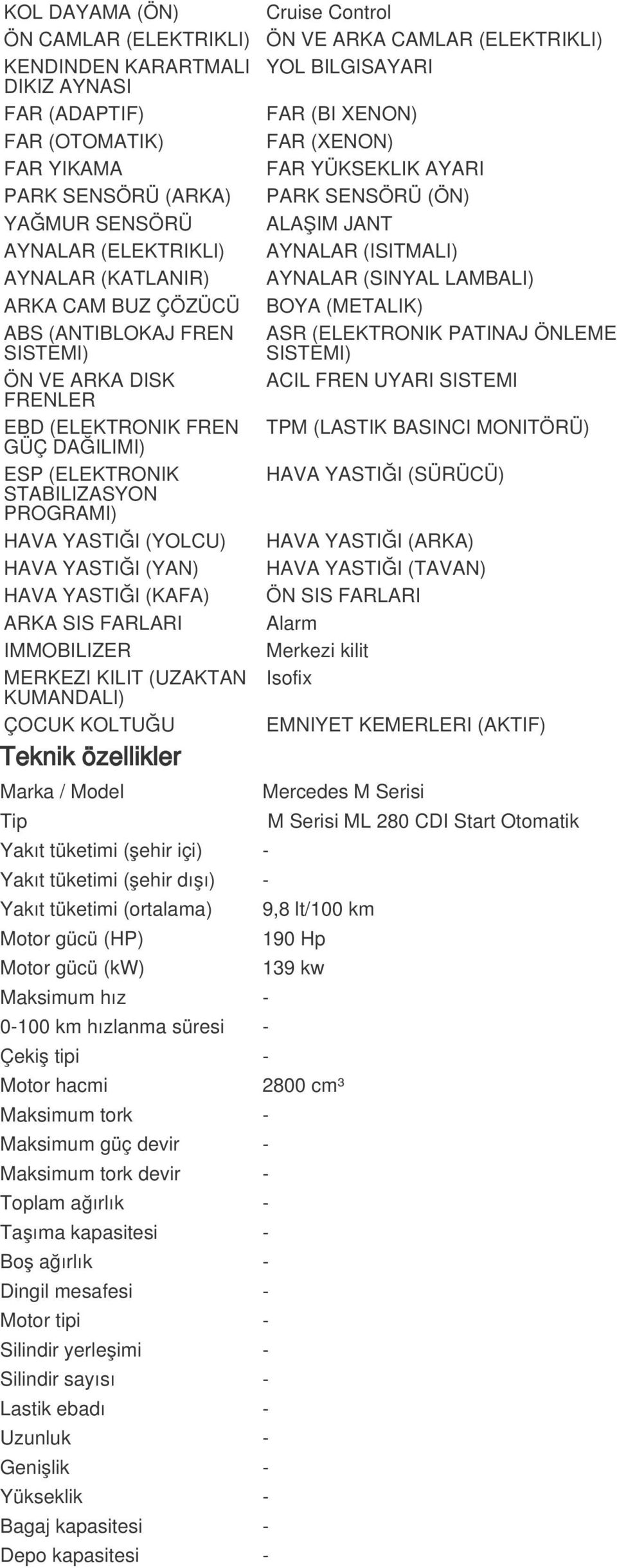 | | |
|---|---|
| KOL DAYAMA (ÖN) | Cruise Control |
| ÖN CAMLAR (ELEKTRIKLI) | ÖN VE ARKA CAMLAR (ELEKTRIKLI) |
| KENDINDEN KARARTMALI DIKIZ AYNASI | YOL BILGISAYARI |
| FAR (ADAPTIF) | FAR (BI XENON) |
| FAR (OTOMATIK) | FAR (XENON) |
| FAR YIKAMA | FAR YÜKSEKLIK AYARI |
| PARK SENSÖRÜ (ARKA) | PARK SENSÖRÜ (ÖN) |
| YAĞMUR SENSÖRÜ | ALAŞIM JANT |
| AYNALAR (ELEKTRIKLI) | AYNALAR (ISITMALI) |
| AYNALAR (KATLANIR) | AYNALAR (SINYAL LAMBALI) |
| ARKA CAM BUZ ÇÖZÜCÜ | BOYA (METALIK) |
| ABS (ANTIBLOKAJ FREN SISTEMI) | ASR (ELEKTRONIK PATINAJ ÖNLEME SISTEMI) |
| ÖN VE ARKA DISK FRENLER | ACIL FREN UYARI SISTEMI |
| EBD (ELEKTRONIK FREN GÜÇ DAĞILIMI) | TPM (LASTIK BASINCI MONITÖRÜ) |
| ESP (ELEKTRONIK STABILIZASYON PROGRAMI) | HAVA YASTIĞI (SÜRÜCÜ) |
| HAVA YASTIĞI (YOLCU) | HAVA YASTIĞI (ARKA) |
| HAVA YASTIĞI (YAN) | HAVA YASTIĞI (TAVAN) |
| HAVA YASTIĞI (KAFA) | ÖN SIS FARLARI |
| ARKA SIS FARLARI | Alarm |
| IMMOBILIZER | Merkezi kilit |
| MERKEZI KILIT (UZAKTAN KUMANDALI) | Isofix |
| ÇOCUK KOLTUĞU | EMNIYET KEMERLERI (AKTIF) |

Teknik özellikler

| | |
|---|---|
| Marka / Model | Mercedes M Serisi |
| Tip | M Serisi ML 280 CDI Start Otomatik |
| Yakıt tüketimi (şehir içi) | - |
| Yakıt tüketimi (şehir dışı) | - |
| Yakıt tüketimi (ortalama) | 9,8 lt/100 km |
| Motor gücü (HP) | 190 Hp |
| Motor gücü (kW) | 139 kw |
| Maksimum hız | - |
| 0-100 km hızlanma süresi | - |
| Çekiş tipi | - |
| Motor hacmi | 2800 cm³ |
| Maksimum tork | - |
| Maksimum güç devir | - |
| Maksimum tork devir | - |
| Toplam ağırlık | - |
| Taşıma kapasitesi | - |
| Boş ağırlık | - |
| Dingil mesafesi | - |
| Motor tipi | - |
| Silindir yerleşimi | - |
| Silindir sayısı | - |
| Lastik ebadı | - |
| Uzunluk | - |
| Genişlik | - |
| Yükseklik | - |
| Bagaj kapasitesi | - |
| Depo kapasitesi | - |